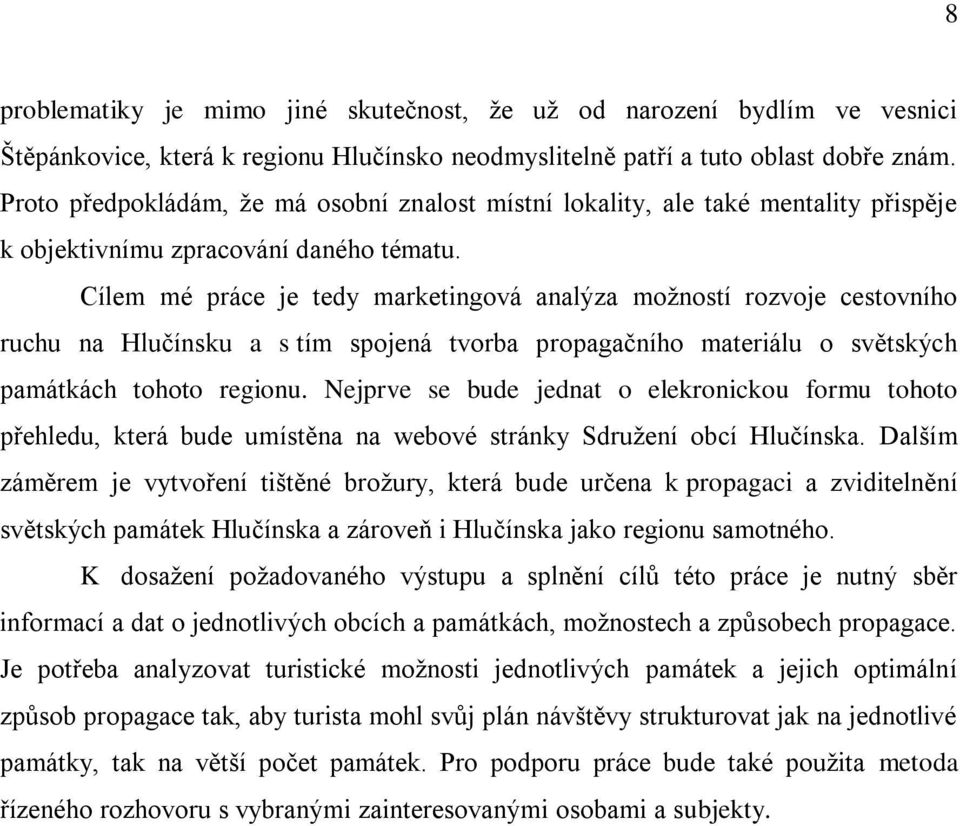 8

problematiky je mimo jiné skutečnost, že už od narození bydlím ve vesnici Štěpánkovice, která k regionu Hlučínsko neodmyslitelně patří a tuto oblast dobře znám. Proto předpokládám, že má osobní znalost místní lokality, ale také mentality přispěje k objektivnímu zpracování daného tématu.

Cílem mé práce je tedy marketingová analýza možností rozvoje cestovního ruchu na Hlučínsku a s tím spojená tvorba propagačního materiálu o světských památkách tohoto regionu. Nejprve se bude jednat o elekronickou formu tohoto přehledu, která bude umístěna na webové stránky Sdružení obcí Hlučínska. Dalším záměrem je vytvoření tištěné brožury, která bude určena k propagaci a zviditelnění světských památek Hlučínska a zároveň i Hlučínska jako regionu samotného.

K dosažení požadovaného výstupu a splnění cílů této práce je nutný sběr informací a dat o jednotlivých obcích a památkách, možnostech a způsobech propagace. Je potřeba analyzovat turistické možnosti jednotlivých památek a jejich optimální způsob propagace tak, aby turista mohl svůj plán návštěvy strukturovat jak na jednotlivé památky, tak na větší počet památek. Pro podporu práce bude také použita metoda řízeného rozhovoru s vybranými zainteresovanými osobami a subjekty.